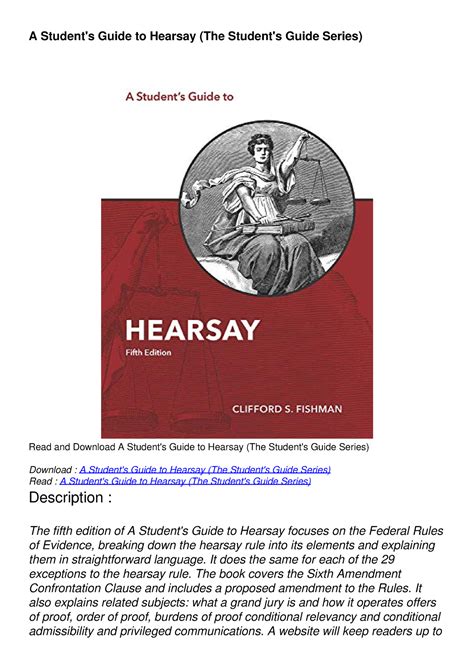 A Student's Guide to Hearsay (The Student's Guide Series)

A Student's Guide to

HEARSAY

Fifth Edition

CLIFFORD S. FISHMAN

Read and Download A Student's Guide to Hearsay (The Student's Guide Series)

Download : A Student's Guide to Hearsay (The Student's Guide Series)
Read : A Student's Guide to Hearsay (The Student's Guide Series)

Description :

The fifth edition of A Student's Guide to Hearsay focuses on the Federal Rules of Evidence, breaking down the hearsay rule into its elements and explaining them in straightforward language. It does the same for each of the 29 exceptions to the hearsay rule. The book covers the Sixth Amendment Confrontation Clause and includes a proposed amendment to the Rules. It also explains related subjects: what a grand jury is and how it operates offers of proof, order of proof, burdens of proof conditional relevancy and conditional admissibility and privileged communications. A website will keep readers up to